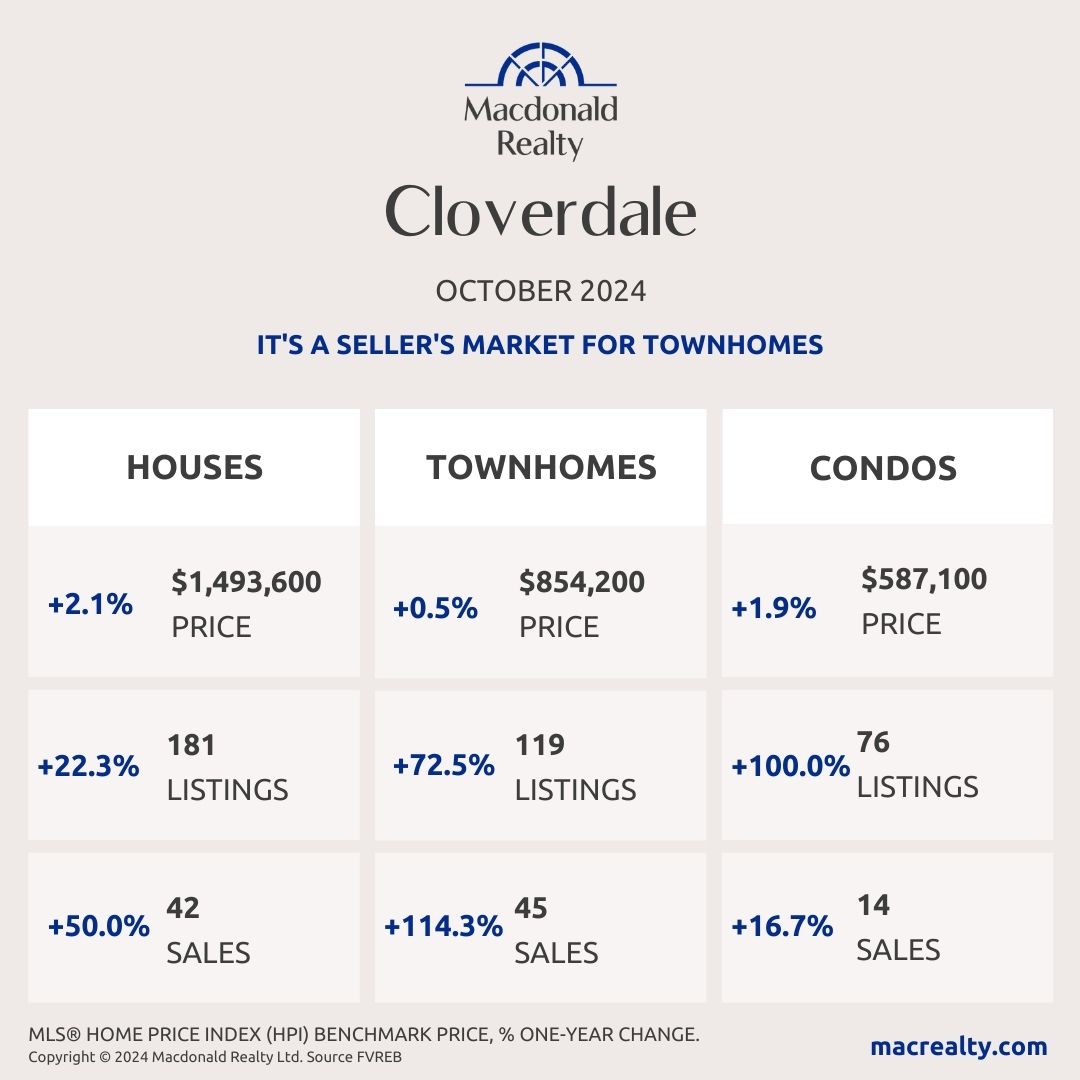 Macdonald Realty

Cloverdale

OCTOBER 2024

IT'S A SELLER'S MARKET FOR TOWNHOMES

HOUSES

+2.1% $1,493,600 PRICE

+22.3% 181 LISTINGS

+50.0% 42 SALES

TOWNHOMES

+0.5% $854,200 PRICE

+72.5% 119 LISTINGS

+114.3% 45 SALES

CONDOS

+1.9% $587,100 PRICE

+100.0% 76 LISTINGS

+16.7% 14 SALES

MLS® HOME PRICE INDEX (HPI) BENCHMARK PRICE, % ONE-YEAR CHANGE.

Copyright © 2024 Macdonald Realty Ltd. Source FVREB

macrealty.com